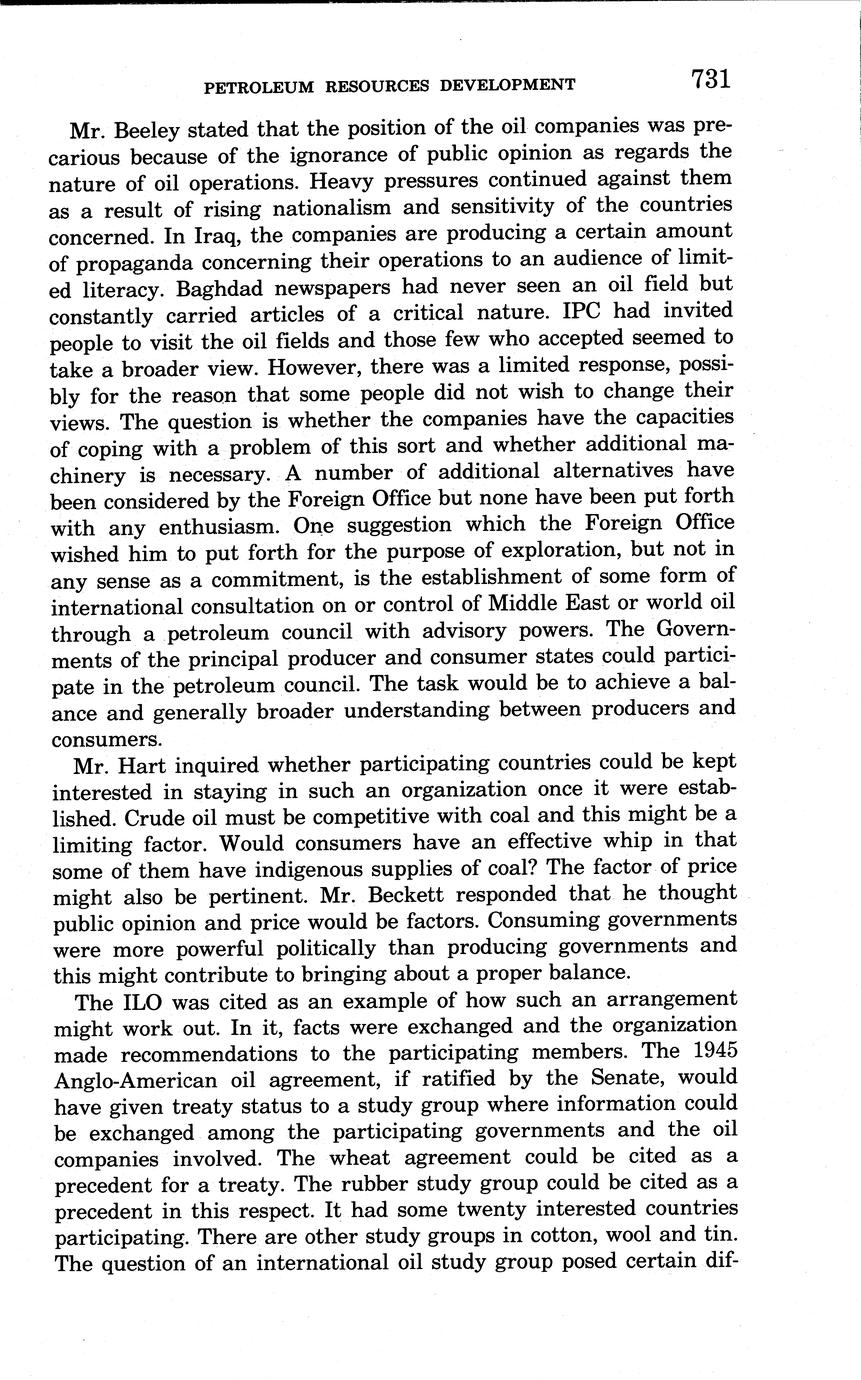 PETROLEUM RESOURCES DEVELOPMENT 731

Mr. Beeley stated that the position of the oil companies was precarious because of the ignorance of public opinion as regards the nature of oil operations. Heavy pressures continued against them as a result of rising nationalism and sensitivity of the countries concerned. In Iraq, the companies are producing a certain amount of propaganda concerning their operations to an audience of limited literacy. Baghdad newspapers had never seen an oil field but constantly carried articles of a critical nature. IPC had invited people to visit the oil fields and those few who accepted seemed to take a broader view. However, there was a limited response, possibly for the reason that some people did not wish to change their views. The question is whether the companies have the capacities of coping with a problem of this sort and whether additional machinery is necessary. A number of additional alternatives have been considered by the Foreign Office but none have been put forth with any enthusiasm. One suggestion which the Foreign Office wished him to put forth for the purpose of exploration, but not in any sense as a commitment, is the establishment of some form of international consultation on or control of Middle East or world oil through a petroleum council with advisory powers. The Governments of the principal producer and consumer states could participate in the petroleum council. The task would be to achieve a balance and generally broader understanding between producers and consumers.

Mr. Hart inquired whether participating countries could be kept interested in staying in such an organization once it were established. Crude oil must be competitive with coal and this might be a limiting factor. Would consumers have an effective whip in that some of them have indigenous supplies of coal? The factor of price might also be pertinent. Mr. Beckett responded that he thought public opinion and price would be factors. Consuming governments were more powerful politically than producing governments and this might contribute to bringing about a proper balance.

The ILO was cited as an example of how such an arrangement might work out. In it, facts were exchanged and the organization made recommendations to the participating members. The 1945 Anglo-American oil agreement, if ratified by the Senate, would have given treaty status to a study group where information could be exchanged among the participating governments and the oil companies involved. The wheat agreement could be cited as a precedent for a treaty. The rubber study group could be cited as a precedent in this respect. It had some twenty interested countries participating. There are other study groups in cotton, wool and tin. The question of an international oil study group posed certain dif-